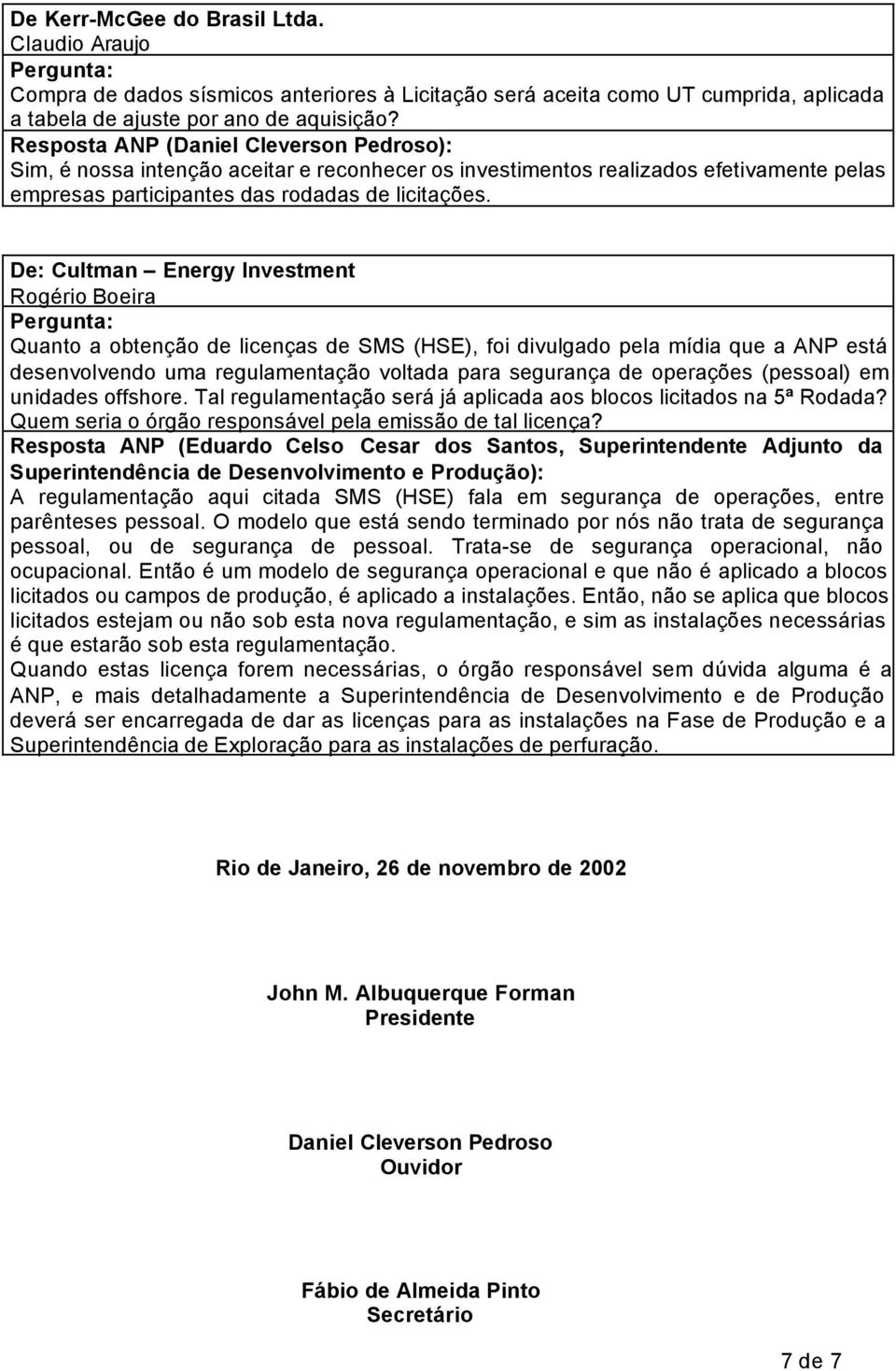 De Kerr-McGee do Brasil Ltda.
Claudio Araujo
Pergunta:
Compra de dados sísmicos anteriores à Licitação será aceita como UT cumprida, aplicada a tabela de ajuste por ano de aquisição?
Resposta ANP (Daniel Cleverson Pedroso):
Sim, é nossa intenção aceitar e reconhecer os investimentos realizados efetivamente pelas empresas participantes das rodadas de licitações.

De: Cultman – Energy Investment
Rogério Boeira
Pergunta:
Quanto a obtenção de licenças de SMS (HSE), foi divulgado pela mídia que a ANP está desenvolvendo uma regulamentação voltada para segurança de operações (pessoal) em unidades offshore. Tal regulamentação será já aplicada aos blocos licitados na 5ª Rodada? Quem seria o órgão responsável pela emissão de tal licença?
Resposta ANP (Eduardo Celso Cesar dos Santos, Superintendente Adjunto da Superintendência de Desenvolvimento e Produção):
A regulamentação aqui citada SMS (HSE) fala em segurança de operações, entre parênteses pessoal. O modelo que está sendo terminado por nós não trata de segurança pessoal, ou de segurança de pessoal. Trata-se de segurança operacional, não ocupacional. Então é um modelo de segurança operacional e que não é aplicado a blocos licitados ou campos de produção, é aplicado a instalações. Então, não se aplica que blocos licitados estejam ou não sob esta nova regulamentação, e sim as instalações necessárias é que estarão sob esta regulamentação.
Quando estas licença forem necessárias, o órgão responsável sem dúvida alguma é a ANP, e mais detalhadamente a Superintendência de Desenvolvimento e de Produção deverá ser encarregada de dar as licenças para as instalações na Fase de Produção e a Superintendência de Exploração para as instalações de perfuração.

Rio de Janeiro, 26 de novembro de 2002

John M. Albuquerque Forman
Presidente

Daniel Cleverson Pedroso
Ouvidor

Fábio de Almeida Pinto
Secretário

7 de 7